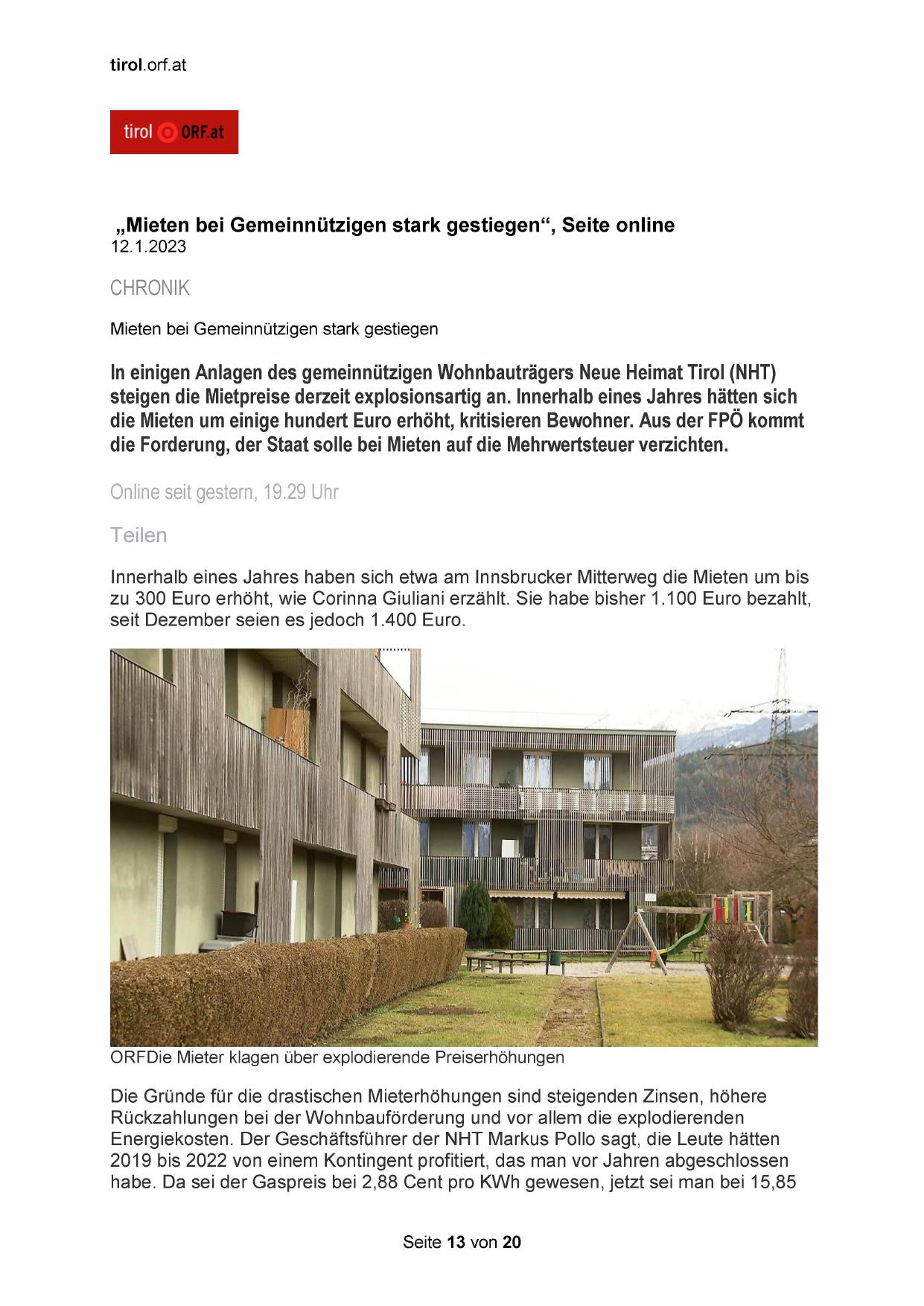 tirol.orf.at

tirol ORF.at

„Mieten bei Gemeinnützigen stark gestiegen“, Seite online
12.1.2023

CHRONIK

Mieten bei Gemeinnützigen stark gestiegen

In einigen Anlagen des gemeinnützigen Wohnbauträgers Neue Heimat Tirol (NHT) steigen die Mietpreise derzeit explosionsartig an. Innerhalb eines Jahres hätten sich die Mieten um einige hundert Euro erhöht, kritisieren Bewohner. Aus der FPÖ kommt die Forderung, der Staat solle bei Mieten auf die Mehrwertsteuer verzichten.

Online seit gestern, 19.29 Uhr

Teilen

Innerhalb eines Jahres haben sich etwa am Innsbrucker Mitterweg die Mieten um bis zu 300 Euro erhöht, wie Corinna Giuliani erzählt. Sie habe bisher 1.100 Euro bezahlt, seit Dezember seien es jedoch 1.400 Euro.

ORFDie Mieter klagen über explodierende Preiserhöhungen

Die Gründe für die drastischen Mieterhöhungen sind steigenden Zinsen, höhere Rückzahlungen bei der Wohnbauförderung und vor allem die explodierenden Energiekosten. Der Geschäftsführer der NHT Markus Pollo sagt, die Leute hätten 2019 bis 2022 von einem Kontingent profitiert, das man vor Jahren abgeschlossen habe. Da sei der Gaspreis bei 2,88 Cent pro KWh gewesen, jetzt sei man bei 15,85

Seite 13 von 20